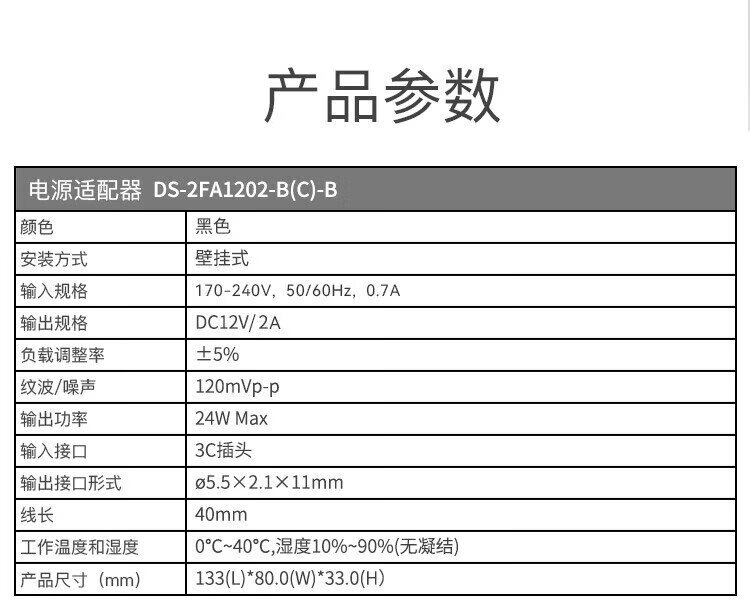 产品参数

| 电源适配器 DS-2FA1202-B(C)-B | |
|---|---|
| 颜色 | 黑色 |
| 安装方式 | 壁挂式 |
| 输入规格 | 170-240V，50/60Hz，0.7A |
| 输出规格 | DC12V/2A |
| 负载调整率 | ±5% |
| 纹波/噪声 | 120mVp-p |
| 输出功率 | 24W Max |
| 输入接口 | 3C插头 |
| 输出接口形式 | ø5.5×2.1×11mm |
| 线长 | 40mm |
| 工作温度和湿度 | 0°C~40°C,湿度10%~90%(无凝结) |
| 产品尺寸（mm） | 133(L)*80.0(W)*33.0(H) |